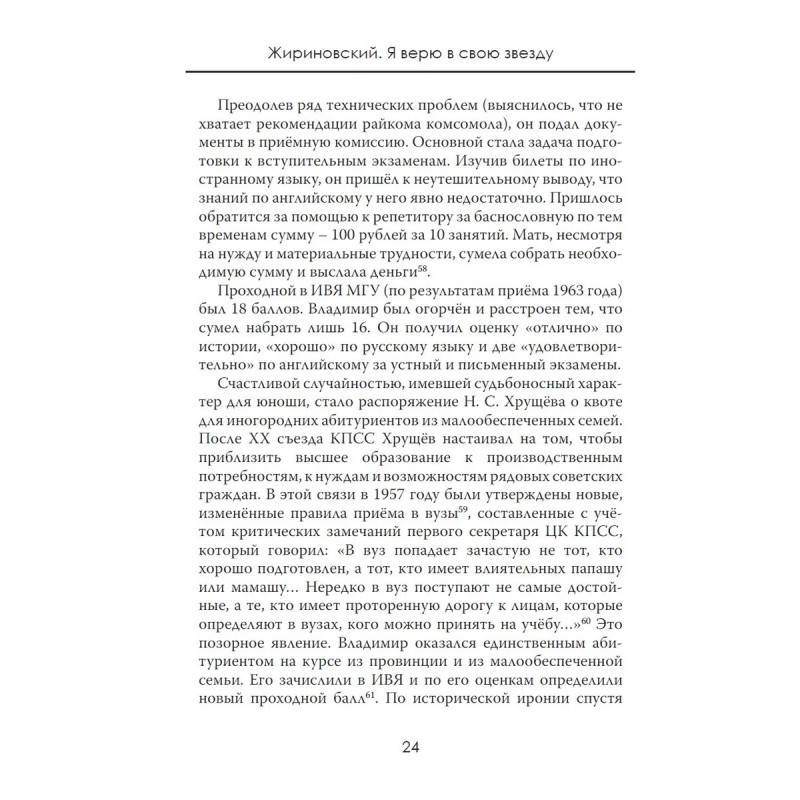 Жириновский. Я верю в свою звезду

Преодолев ряд технических проблем (выяснилось, что не хватает рекомендации райкома комсомола), он подал документы в приёмную комиссию. Основной стала задача подготовки к вступительным экзаменам. Изучив билеты по иностранному языку, он пришёл к неутешительному выводу, что знаний по английскому у него явно недостаточно. Пришлось обратится за помощью к репетитору за баснословную по тем временам сумму – 100 рублей за 10 занятий. Мать, несмотря на нужду и материальные трудности, сумела собрать необходимую сумму и выслала деньги$^{58}$.

Проходной в ИВЯ МГУ (по результатам приёма 1963 года) был 18 баллов. Владимир был огорчён и расстроен тем, что сумел набрать лишь 16. Он получил оценку «отлично» по истории, «хорошо» по русскому языку и две «удовлетворительно» по английскому за устный и письменный экзамены.

Счастливой случайностью, имевшей судьбоносный характер для юноши, стало распоряжение Н. С. Хрущёва о квоте для иногородних абитуриентов из малообеспеченных семей. После XX съезда КПСС Хрущёв настаивал на том, чтобы приблизить высшее образование к производственным потребностям, к нуждам и возможностям рядовых советских граждан. В этой связи в 1957 году были утверждены новые, изменённые правила приёма в вузы$^{59}$, составленные с учётом критических замечаний первого секретаря ЦК КПСС, который говорил: «В вуз попадает зачастую не тот, кто хорошо подготовлен, а тот, кто имеет влиятельных папашу или мамашу… Нередко в вуз поступают не самые достойные, а те, кто имеет проторенную дорогу к лицам, которые определяют в вузах, кого можно принять на учёбу…»$^{60}$ Это позорное явление. Владимир оказался единственным абитуриентом на курсе из провинции и из малообеспеченной семьи. Его зачислили в ИВЯ и по его оценкам определили новый проходной балл$^{61}$. По исторической иронии спустя

24